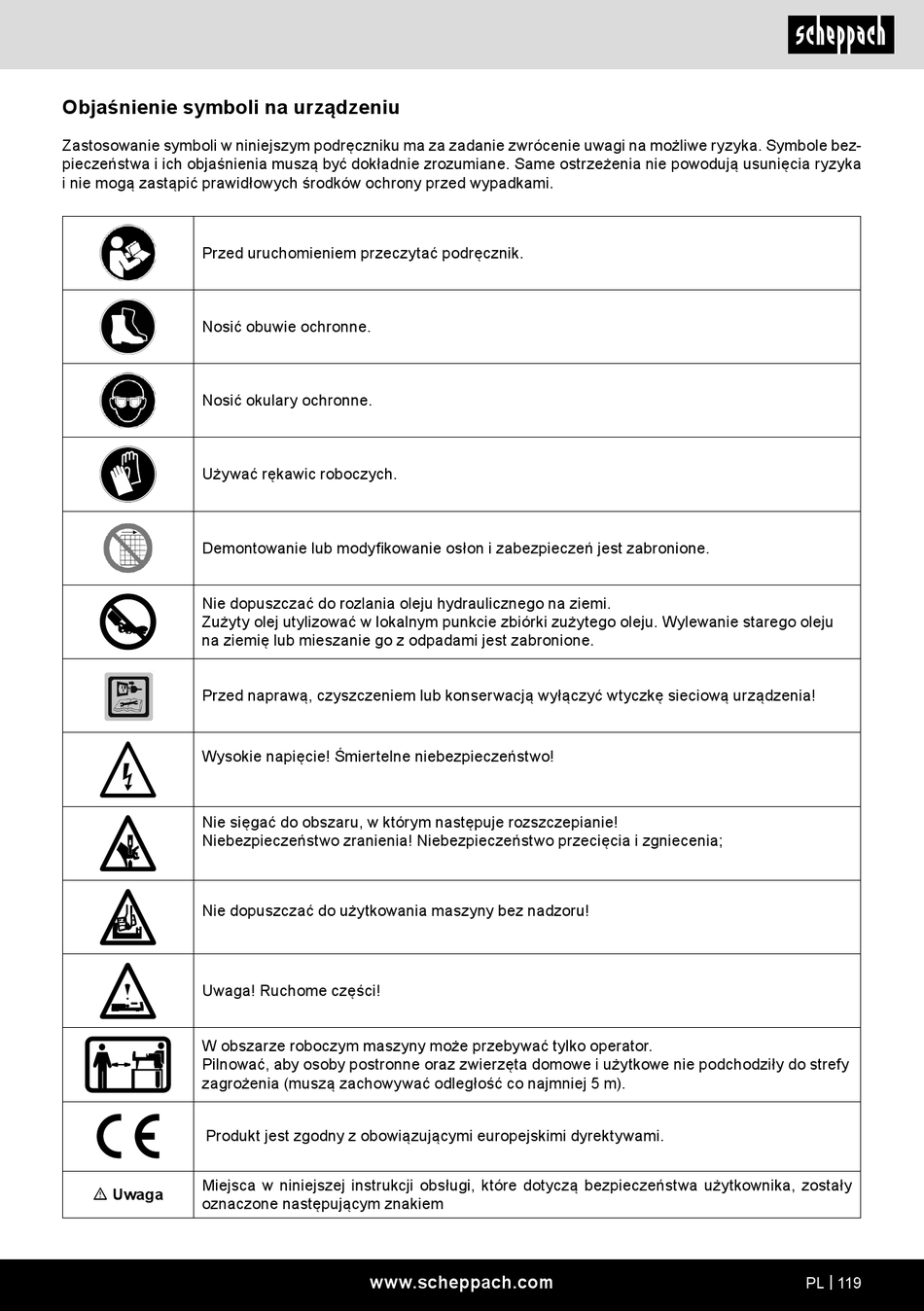 scheppach

Objaśnienie symboli na urządzeniu

Zastosowanie symboli w niniejszym podręczniku ma za zadanie zwrócenie uwagi na możliwe ryzyka. Symbole bezpieczeństwa i ich objaśnienia muszą być dokładnie zrozumiane. Same ostrzeżenia nie powodują usunięcia ryzyka i nie mogą zastąpić prawidłowych środków ochrony przed wypadkami.

| | |
|---|---|
| | Przed uruchomieniem przeczytać podręcznik. |
| | Nosić obuwie ochronne. |
| | Nosić okulary ochronne. |
| | Używać rękawic roboczych. |
| | Demontowanie lub modyfikowanie osłon i zabezpieczeń jest zabronione. |
| | Nie dopuszczać do rozlania oleju hydraulicznego na ziemi. Zużyty olej utylizować w lokalnym punkcie zbiórki zużytego oleju. Wylewanie starego oleju na ziemię lub mieszanie go z odpadami jest zabronione. |
| | Przed naprawą, czyszczeniem lub konserwacją wyłączyć wtyczkę sieciową urządzenia! |
| | Wysokie napięcie! Śmiertelne niebezpieczeństwo! |
| | Nie sięgać do obszaru, w którym następuje rozszczepianie! Niebezpieczeństwo zranienia! Niebezpieczeństwo przecięcia i zgniecenia; |
| | Nie dopuszczać do użytkowania maszyny bez nadzoru! |
| | Uwaga! Ruchome części! |
| | W obszarze roboczym maszyny może przebywać tylko operator. Pilnować, aby osoby postronne oraz zwierzęta domowe i użytkowe nie podchodziły do strefy zagrożenia (muszą zachowywać odległość co najmniej 5 m). |
| CE | Produkt jest zgodny z obowiązującymi europejskimi dyrektywami. |
| ⚠ Uwaga | Miejsca w niniejszej instrukcji obsługi, które dotyczą bezpieczeństwa użytkownika, zostały oznaczone następującym znakiem |

www.scheppach.com PL | 119